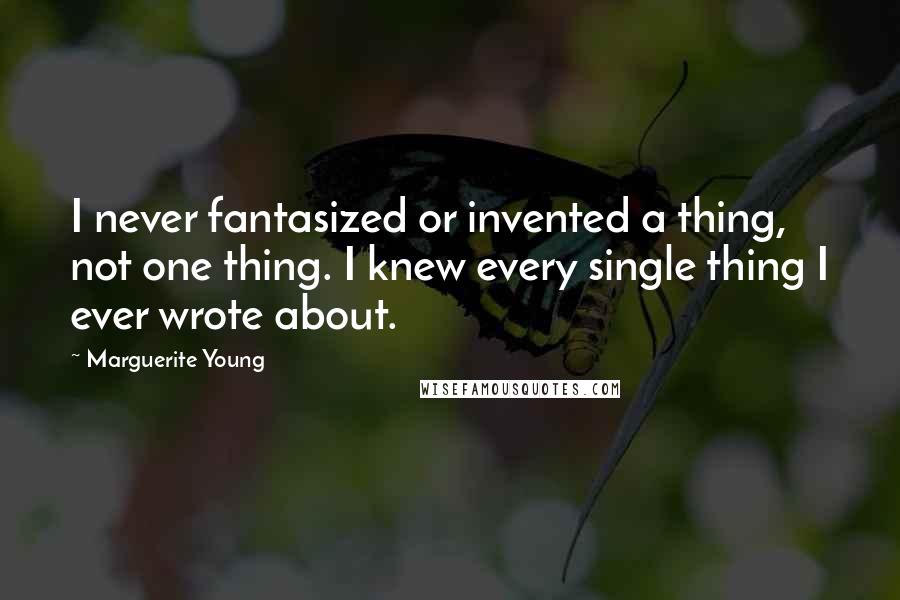 I never fantasized or invented a thing, not one thing. I knew every single thing I ever wrote about.

~ Marguerite Young

WISEFAMOUSQUOTES.COM